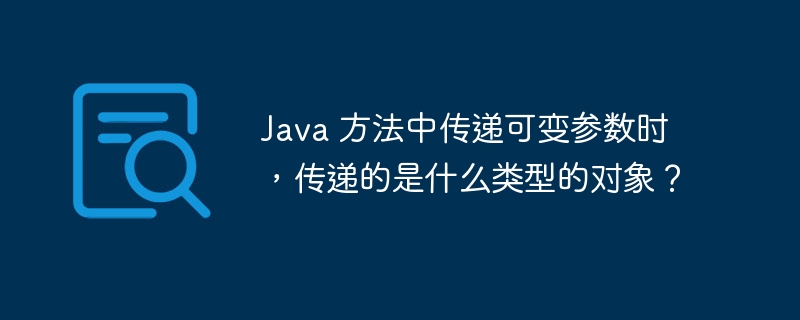 Java 方法中传递可变参数时，传递的是什么类型的对象？